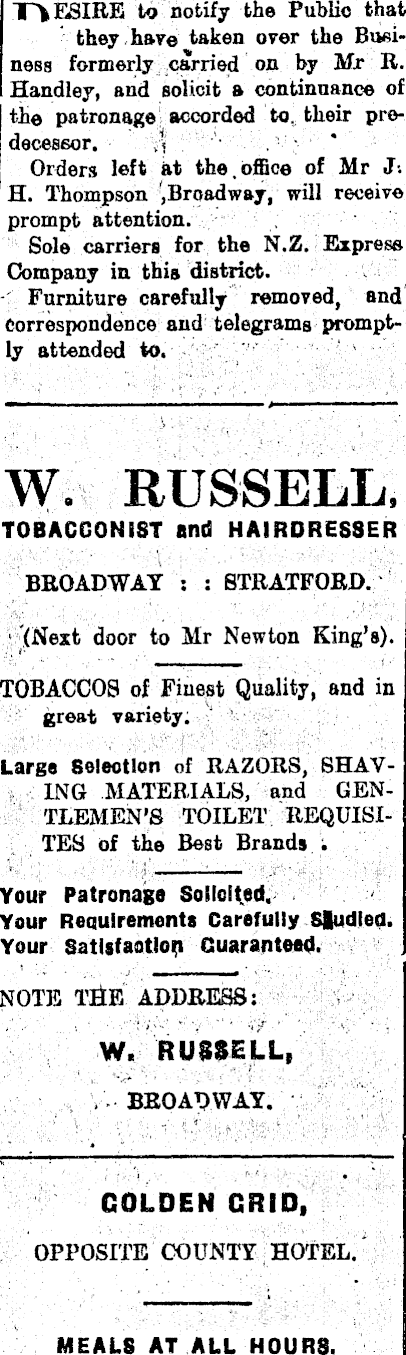 DESIRE to notify the Public that they have taken over the Business formerly carried on by Mr R. Handley, and solicit a continuance of the patronage accorded to their predecessor.

Orders left at the office of Mr J. H. Thompson ,Broadway, will receive prompt attention.

Sole carriers for the N.Z. Express Company in this district.

Furniture carefully removed, and correspondence and telegrams promptly attended to.

W. RUSSELL,
TOBACCONIST and HAIRDRESSER

BROADWAY : : STRATFORD.

(Next door to Mr Newton King's).

TOBACCOS of Finest Quality, and in great variety.

Large Selection of RAZORS, SHAVING MATERIALS, and GENTLEMEN'S TOILET REQUISITES of the Best Brands .

Your Patronage Solicited.
Your Requirements Carefully Studied.
Your Satisfaction Guaranteed.

NOTE THE ADDRESS:

W. RUSSELL,

BROADWAY.

GOLDEN GRID,

OPPOSITE COUNTY HOTEL.

MEALS AT ALL HOURS.